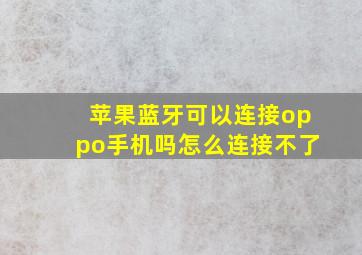 苹果蓝牙可以连接oppo手机吗怎么连接不了